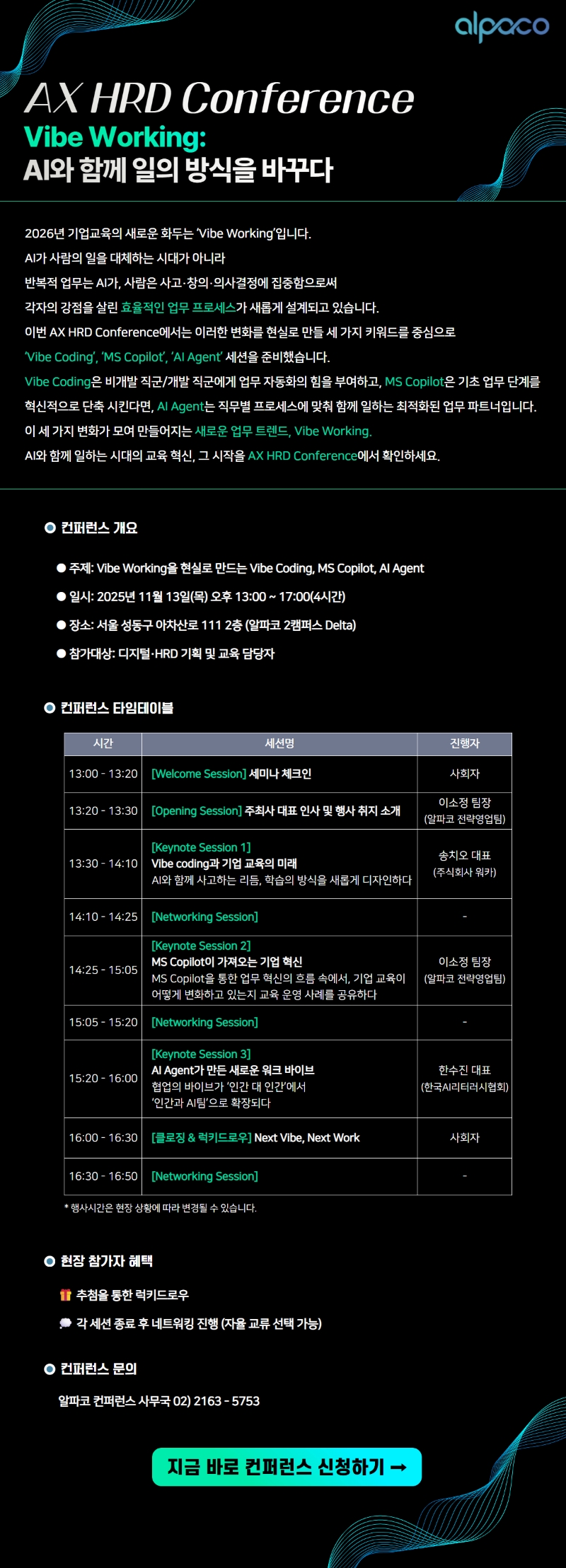 alpaco

AX HRD Conference

Vibe Working:
AI와 함께 일의 방식을 바꾸다

2026년 기업교육의 새로운 화두는 'Vibe Working'입니다.
AI가 사람의 일을 대체하는 시대가 아니라
반복적 업무는 AI가, 사람은 사고·창의·의사결정에 집중함으로써
각자의 강점을 살린 효율적인 업무 프로세스가 새롭게 설계되고 있습니다.
이번 AX HRD Conference에서는 이러한 변화를 현실로 만들 세 가지 키워드를 중심으로
'Vibe Coding', 'MS Copilot', 'AI Agent' 세션을 준비했습니다.
Vibe Coding은 비개발 직군/개발 직군에게 업무 자동화의 힘을 부여하고, MS Copilot은 기초 업무 단계를 혁신적으로 단축 시킨다면, AI Agent는 직무별 프로세스에 맞춰 함께 일하는 최적화된 업무 파트너입니다.
이 세 가지 변화가 모여 만들어지는 새로운 업무 트렌드, Vibe Working.
AI와 함께 일하는 시대의 교육 혁신, 그 시작을 AX HRD Conference에서 확인하세요.

컨퍼런스 개요

• 주제: Vibe Working을 현실로 만드는 Vibe Coding, MS Copilot, AI Agent
• 일시: 2025년 11월 13일(목) 오후 13:00 ~ 17:00(4시간)
• 장소: 서울 성동구 아차산로 111 2층 (알파코 2캠퍼스 Delta)
• 참가대상: 디지털·HRD 기획 및 교육 담당자

컨퍼런스 타임테이블

| 시간 | 세션명 | 진행자 |
|---|---|---|
| 13:00 - 13:20 | [Welcome Session] 세미나 체크인 | 사회자 |
| 13:20 - 13:30 | [Opening Session] 주최사 대표 인사 및 행사 취지 소개 | 이소정 팀장 (알파코 전략영업팀) |
| 13:30 - 14:10 | [Keynote Session 1] Vibe coding과 기업 교육의 미래 AI와 함께 사고하는 리듬, 학습의 방식을 새롭게 디자인하다 | 송치오 대표 (주식회사 워카) |
| 14:10 - 14:25 | [Networking Session] | - |
| 14:25 - 15:05 | [Keynote Session 2] MS Copilot이 가져오는 기업 혁신 MS Copilot을 통한 업무 혁신의 흐름 속에서, 기업 교육이 어떻게 변화하고 있는지 교육 운영 사례를 공유하다 | 이소정 팀장 (알파코 전략영업팀) |
| 15:05 - 15:20 | [Networking Session] | - |
| 15:20 - 16:00 | [Keynote Session 3] AI Agent가 만든 새로운 워크 바이브 협업의 바이브가 '인간 대 인간'에서 '인간과 AI팀'으로 확장되다 | 한수진 대표 (한국AI리터러시협회) |
| 16:00 - 16:30 | [클로징 & 럭키드로우] Next Vibe, Next Work | 사회자 |
| 16:30 - 16:50 | [Networking Session] | - |

* 행사시간은 현장 상황에 따라 변경될 수 있습니다.

현장 참가자 혜택

추첨을 통한 럭키드로우
각 세션 종료 후 네트워킹 진행 (자율 교류 선택 가능)

컨퍼런스 문의

알파코 컨퍼런스 사무국 02) 2163 - 5753

지금 바로 컨퍼런스 신청하기 →